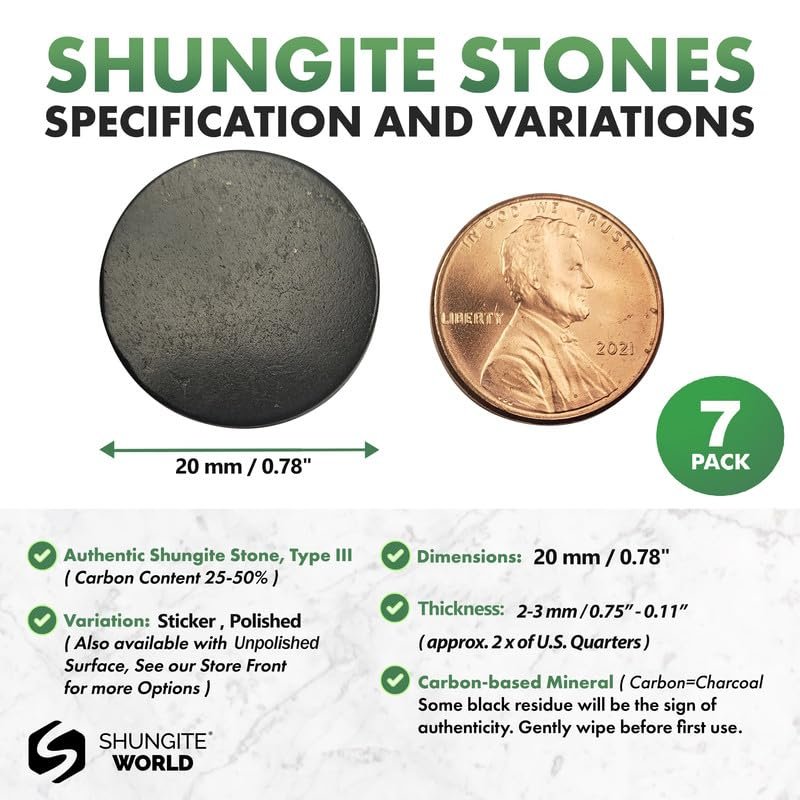 SHUNGITE STONES
SPECIFICATION AND VARIATIONS

IN GOD WE TRUST
LIBERTY
2021

20 mm / 0.78"

7
PACK

Authentic Shungite Stone, Type III
( Carbon Content 25-50% )

Variation: Sticker , Polished
( Also available with Unpolished Surface, See our Store Front for more Options )

SHUNGITE®
WORLD

Dimensions: 20 mm / 0.78"

Thickness: 2-3 mm / 0.75" - 0.11"
( approx. 2 x of U.S. Quarters )

Carbon-based Mineral ( Carbon=Charcoal
Some black residue will be the sign of authenticity. Gently wipe before first use.